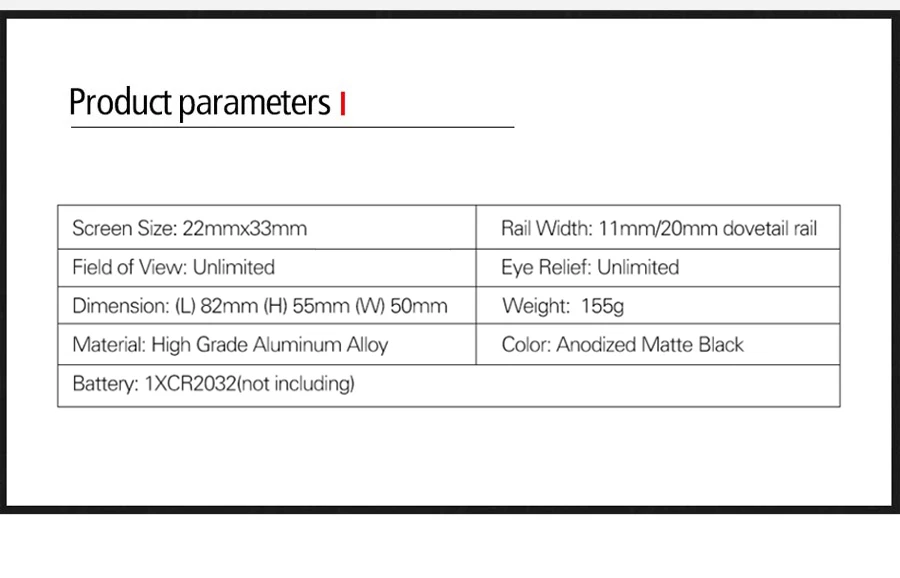 Product parameters

| Screen Size: 22mmx33mm | Rail Width: 11mm/20mm dovetail rail |
|---|---|
| Field of View: Unlimited | Eye Relief: Unlimited |
| Dimension: (L) 82mm (H) 55mm (W) 50mm | Weight: 155g |
| Material: High Grade Aluminum Alloy | Color: Anodized Matte Black |
| Battery: 1XCR2032(not including) | |